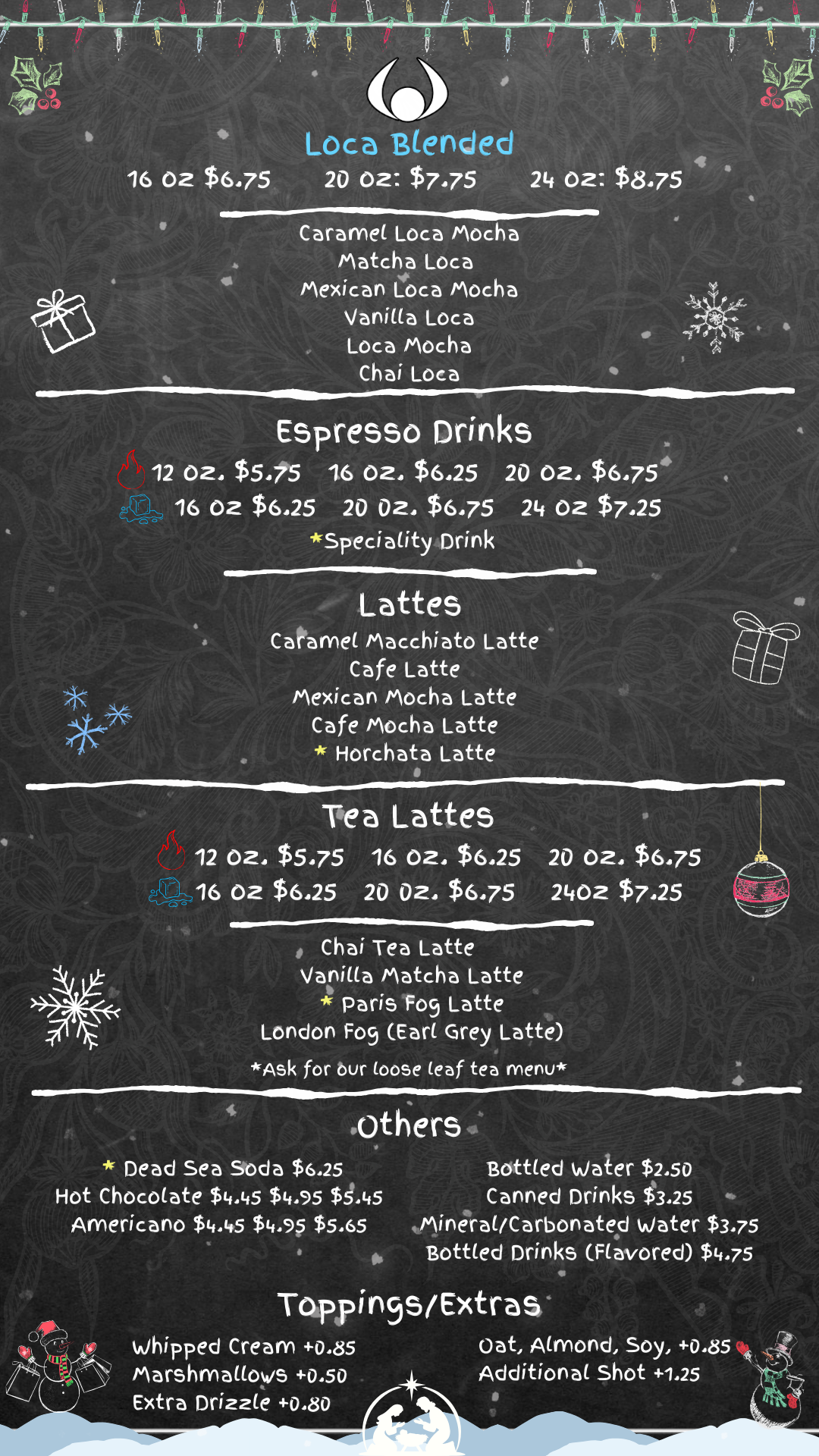 Loca Blended

16 oz $6.75 20 oz: $7.75 24 oz: $8.75

Caramel Loca Mocha
Matcha Loca
Mexican Loca Mocha
Vanilla Loca
Loca Mocha
Chai Loca

Espresso Drinks

12 oz. $5.75 16 oz. $6.25 20 oz. $6.75
16 oz $6.25 20 oz. $6.75 24 oz $7.25
*Speciality Drink

Lattes

Caramel Macchiato Latte
Cafe Latte
Mexican Mocha Latte
Cafe Mocha Latte
* Horchata Latte

Tea Lattes

12 oz. $5.75 16 oz. $6.25 20 oz. $6.75
16 oz $6.25 20 oz. $6.75 24oz $7.25

Chai Tea Latte
Vanilla Matcha Latte
* Paris Fog Latte
London Fog (Earl Grey Latte)

*Ask for our loose leaf tea menu*

Others

* Dead Sea Soda $6.25
Hot Chocolate $4.45 $4.95 $5.45
Americano $4.45 $4.95 $5.65

Bottled Water $2.50
Canned Drinks $3.25
Mineral/Carbonated Water $3.75
Bottled Drinks (Flavored) $4.75

Toppings/Extras

Whipped Cream +0.85
Marshmallows +0.50
Extra Drizzle +0.80

Oat, Almond, Soy, +0.85
Additional Shot +1.25